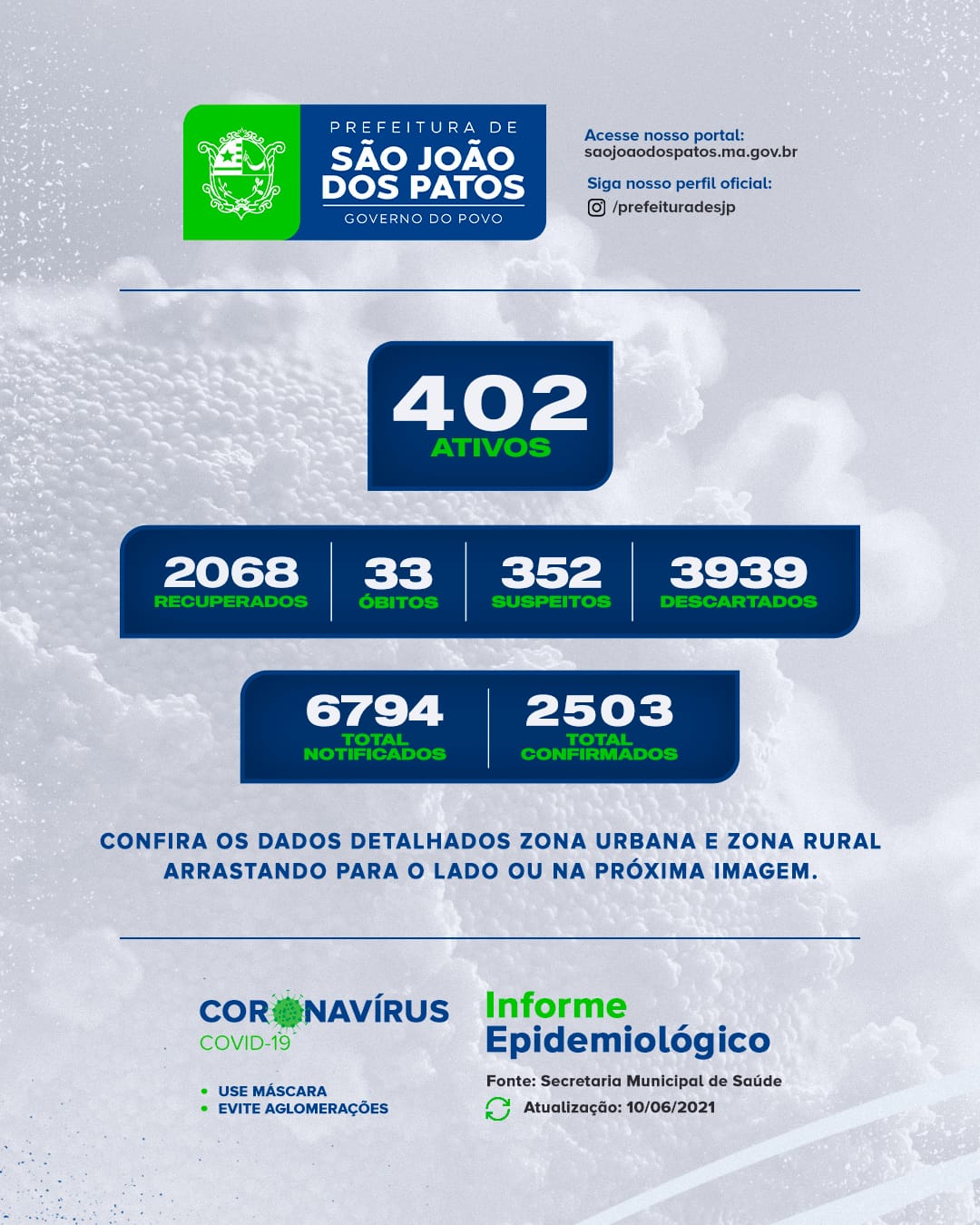 PREFEITURA DE
SÃO JOÃO DOS PATOS
GOVERNO DO POVO

Acesse nosso portal:
saojoaodospatos.ma.gov.br

Siga nosso perfil oficial:
/prefeituradesjp

402
ATIVOS

2068
RECUPERADOS

33
ÓBITOS

352
SUSPEITOS

3939
DESCARTADOS

6794
TOTAL NOTIFICADOS

2503
TOTAL CONFIRMADOS

CONFIRA OS DADOS DETALHADOS ZONA URBANA E ZONA RURAL ARRASTANDO PARA O LADO OU NA PRÓXIMA IMAGEM.

CORONAVÍRUS
COVID-19

• USE MÁSCARA
• EVITE AGLOMERAÇÕES

Informe
Epidemiológico

Fonte: Secretaria Municipal de Saúde
Atualização: 10/06/2021